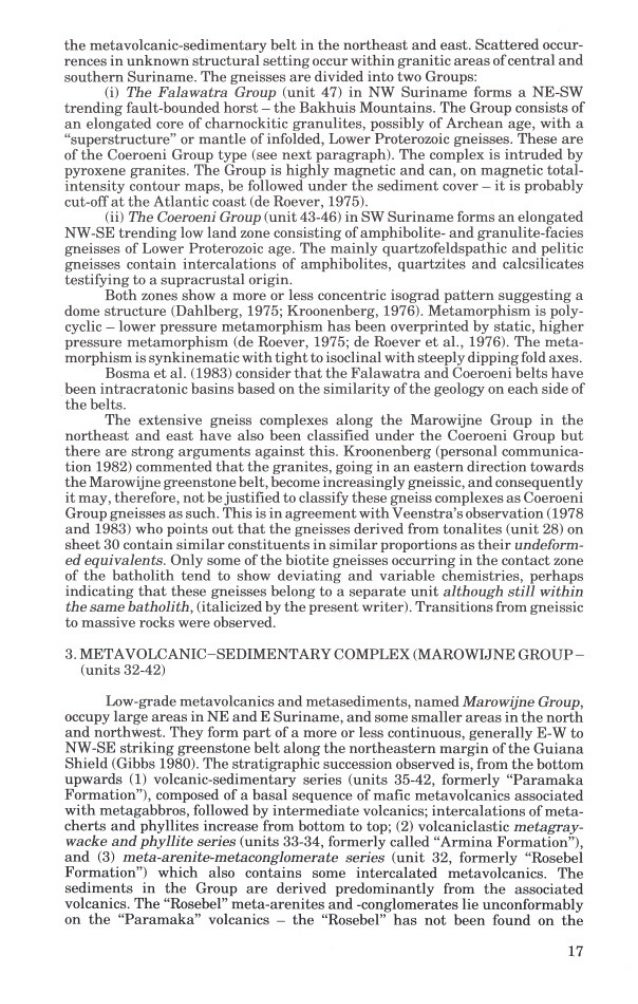 the metavolcanic-sedimentary belt in the northeast and east. Scattered occurrences in unknown structural setting occur within granitic areas of central and southern Suriname. The gneisses are divided into two Groups:

(i) The Falawatra Group (unit 47) in NW Suriname forms a NE-SW trending fault-bounded horst – the Bakhuis Mountains. The Group consists of an elongated core of charnockitic granulites, possibly of Archean age, with a "superstructure" or mantle of infolded, Lower Proterozoic gneisses. These are of the Coeroeni Group type (see next paragraph). The complex is intruded by pyroxene granites. The Group is highly magnetic and can, on magnetic total-intensity contour maps, be followed under the sediment cover – it is probably cut-off at the Atlantic coast (de Roever, 1975).

(ii) The Coeroeni Group (unit 43-46) in SW Suriname forms an elongated NW-SE trending low land zone consisting of amphibolite- and granulite-facies gneisses of Lower Proterozoic age. The mainly quartzofeldspathic and pelitic gneisses contain intercalations of amphibolites, quartzites and calcsilicates testifying to a supracrustal origin.

Both zones show a more or less concentric isograd pattern suggesting a dome structure (Dahlberg, 1975; Kroonenberg, 1976). Metamorphism is polycyclic – lower pressure metamorphism has been overprinted by static, higher pressure metamorphism (de Roever, 1975; de Roever et al., 1976). The metamorphism is synkinematic with tight to isoclinal with steeply dipping fold axes.

Bosma et al. (1983) consider that the Falawatra and Coeroeni belts have been intracratonic basins based on the similarity of the geology on each side of the belts.

The extensive gneiss complexes along the Marowijne Group in the northeast and east have also been classified under the Coeroeni Group but there are strong arguments against this. Kroonenberg (personal communication 1982) commented that the granites, going in an eastern direction towards the Marowijne greenstone belt, become increasingly gneissic, and consequently it may, therefore, not be justified to classify these gneiss complexes as Coeroeni Group gneisses as such. This is in agreement with Veenstra's observation (1978 and 1983) who points out that the gneisses derived from tonalites (unit 28) on sheet 30 contain similar constituents in similar proportions as their undeformed equivalents. Only some of the biotite gneisses occurring in the contact zone of the batholith tend to show deviating and variable chemistries, perhaps indicating that these gneisses belong to a separate unit although still within the same batholith, (italicized by the present writer). Transitions from gneissic to massive rocks were observed.

3. METAVOLCANIC–SEDIMENTARY COMPLEX (MAROWIJNE GROUP – (units 32-42)

Low-grade metavolcanics and metasediments, named Marowijne Group, occupy large areas in NE and E Suriname, and some smaller areas in the north and northwest. They form part of a more or less continuous, generally E-W to NW-SE striking greenstone belt along the northeastern margin of the Guiana Shield (Gibbs 1980). The stratigraphic succession observed is, from the bottom upwards (1) volcanic-sedimentary series (units 35-42, formerly "Paramaka Formation"), composed of a basal sequence of mafic metavolcanics associated with metagabbros, followed by intermediate volcanics; intercalations of metacherts and phyllites increase from bottom to top; (2) volcaniclastic metagraywacke and phyllite series (units 33-34, formerly called "Armina Formation"), and (3) meta-arenite-metaconglomerate series (unit 32, formerly "Rosebel Formation") which also contains some intercalated metavolcanics. The sediments in the Group are derived predominantly from the associated volcanics. The "Rosebel" meta-arenites and -conglomerates lie unconformably on the "Paramaka" volcanics – the "Rosebel" has not been found on the

17